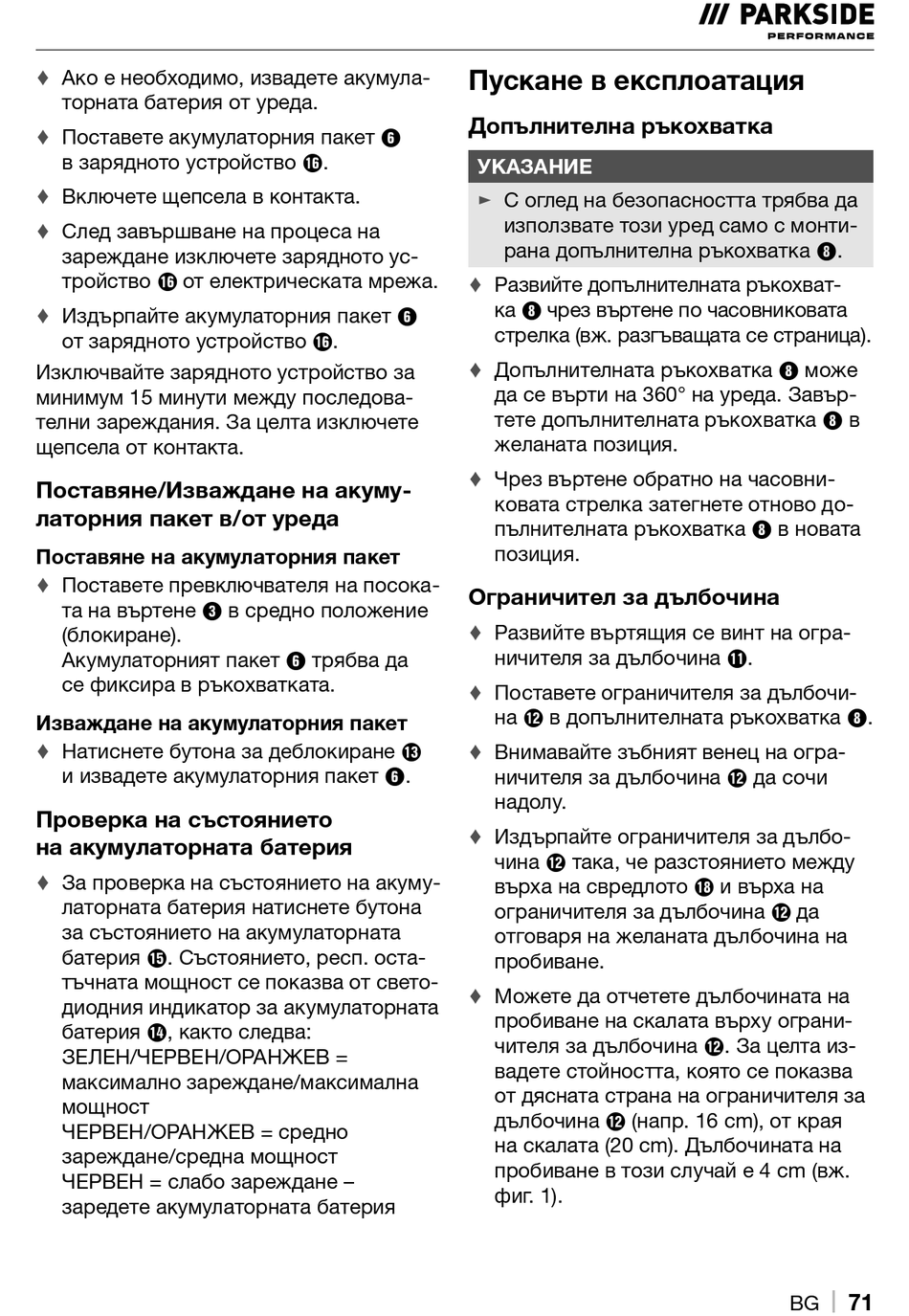 /// PARKSIDE
PERFORMANCE

♦ Ако е необходимо, извадете акумулаторната батерия от уреда.

♦ Поставете акумулаторния пакет ❻ в зарядното устройство ⓰.

♦ Включете щепсела в контакта.

♦ След завършване на процеса на зареждане изключете зарядното устройство ⓰ от електрическата мрежа.

♦ Издърпайте акумулаторния пакет ❻ от зарядното устройство ⓰.

Изключвайте зарядното устройство за минимум 15 минути между последователни зареждания. За целта изключете щепсела от контакта.

Поставяне/Изваждане на акумулаторния пакет в/от уреда

Поставяне на акумулаторния пакет

♦ Поставете превключвателя на посоката на въртене ❸ в средно положение (блокиране).
Акумулаторният пакет ❻ трябва да се фиксира в ръкохватката.

Изваждане на акумулаторния пакет

♦ Натиснете бутона за деблокиране ⓭ и извадете акумулаторния пакет ❻.

Проверка на състоянието на акумулаторната батерия

♦ За проверка на състоянието на акумулаторната батерия натиснете бутона за състоянието на акумулаторната батерия ⓯. Състоянието, респ. остатъчната мощност се показва от светодиодния индикатор за акумулаторната батерия ⓮, както следва:
ЗЕЛЕН/ЧЕРВЕН/ОРАНЖЕВ = максимално зареждане/максимална мощност
ЧЕРВЕН/ОРАНЖЕВ = средно зареждане/средна мощност
ЧЕРВЕН = слабо зареждане – заредете акумулаторната батерия

Пускане в експлоатация

Допълнителна ръкохватка

УКАЗАНИЕ

► С оглед на безопасността трябва да използвате този уред само с монтирана допълнителна ръкохватка ❽.

♦ Развийте допълнителната ръкохватка ❽ чрез въртене по часовниковата стрелка (вж. разгъващата се страница).

♦ Допълнителната ръкохватка ❽ може да се върти на 360° на уреда. Завъртете допълнителната ръкохватка ❽ в желаната позиция.

♦ Чрез въртене обратно на часовниковата стрелка затегнете отново допълнителната ръкохватка ❽ в новата позиция.

Ограничител за дълбочина

♦ Развийте въртящия се винт на ограничителя за дълбочина ⓫.

♦ Поставете ограничителя за дълбочина ⓬ в допълнителната ръкохватка ❽.

♦ Внимавайте зъбният венец на ограничителя за дълбочина ⓬ да сочи надолу.

♦ Издърпайте ограничителя за дълбочина ⓬ така, че разстоянието между върха на свредлото ⓲ и върха на ограничителя за дълбочина ⓬ да отговаря на желаната дълбочина на пробиване.

♦ Можете да отчетете дълбочината на пробиване на скалата върху ограничителя за дълбочина ⓬. За целта извадете стойността, която се показва от дясната страна на ограничителя за дълбочина ⓬ (напр. 16 cm), от края на скалата (20 cm). Дълбочината на пробиване в този случай е 4 cm (вж. фиг. 1).

BG | 71